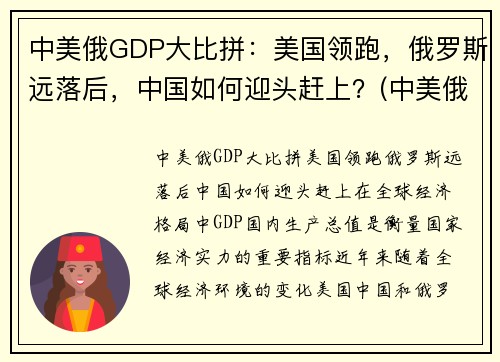 中美俄GDP大比拼：美国领跑，俄罗斯远落后，中国如何迎头赶上？(中美俄

中美俄GDP大比拼美国领跑俄罗斯远落后中国如何迎头赶上在全球经济格局中GDP国内生产总值是衡量国家经济实力的重要指标近年来随着全球经济环境的变化美国中国和俄罗